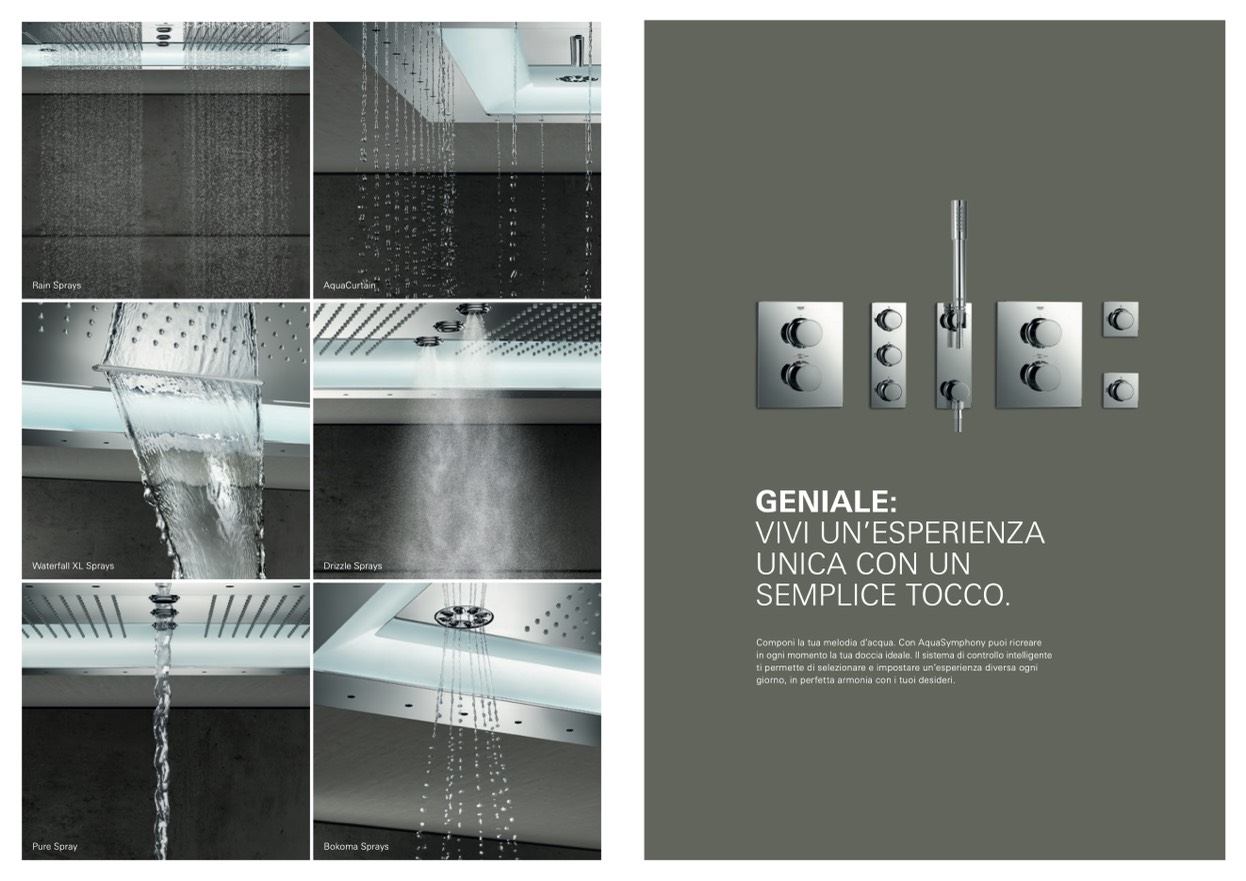 Rain Sprays

AquaCurtain

Waterfall XL Sprays

Drizzle Sprays

Pure Spray

Bokoma Sprays

GENIALE:
VIVI UN'ESPERIENZA UNICA CON UN SEMPLICE TOCCO.

Componi la tua melodia d'acqua. Con AquaSymphony puoi ricreare in ogni momento la tua doccia ideale. Il sistema di controllo intelligente ti permette di selezionare e impostare un'esperienza diversa ogni giorno, in perfetta armonia con i tuoi desideri.